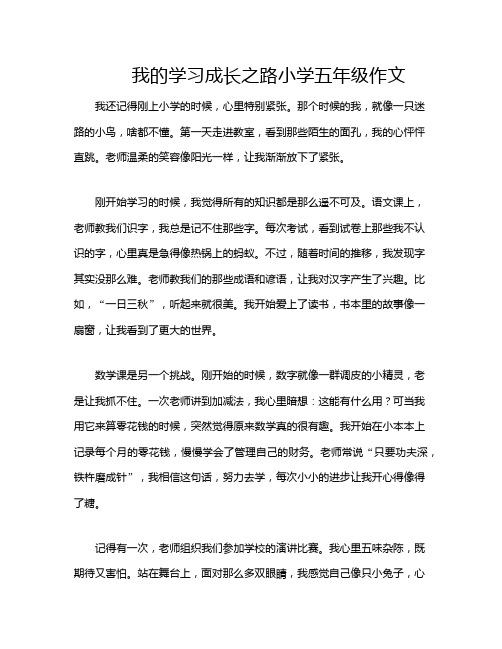 我的学习成长之路小学五年级作文

我还记得刚上小学的时候，心里特别紧张。那个时候的我，就像一只迷路的小鸟，啥都不懂。第一天走进教室，看到那些陌生的面孔，我的心怦怦直跳。老师温柔的笑容像阳光一样，让我渐渐放下了紧张。

刚开始学习的时候，我觉得所有的知识都是那么遥不可及。语文课上，老师教我们识字，我总是记不住那些字。每次考试，看到试卷上那些我不认识的字，心里真是急得像热锅上的蚂蚁。不过，随着时间的推移，我发现字其实没那么难。老师教我们的那些成语和谚语，让我对汉字产生了兴趣。比如，“一日三秋”，听起来就很美。我开始爱上了读书，书本里的故事像一扇窗，让我看到了更大的世界。

数学课是另一个挑战。刚开始的时候，数字就像一群调皮的小精灵，老是让我抓不住。一次老师讲到加减法，我心里暗想：这能有什么用？可当我用它来算零花钱的时候，突然觉得原来数学真的很有趣。我开始在小本本上记录每个月的零花钱，慢慢学会了管理自己的财务。老师常说“只要功夫深，铁杵磨成针”，我相信这句话，努力去学，每次小小的进步让我开心得像得了糖。

记得有一次，老师组织我们参加学校的演讲比赛。我心里五味杂陈，既期待又害怕。站在舞台上，面对那么多双眼睛，我感觉自己像只小兔子，心